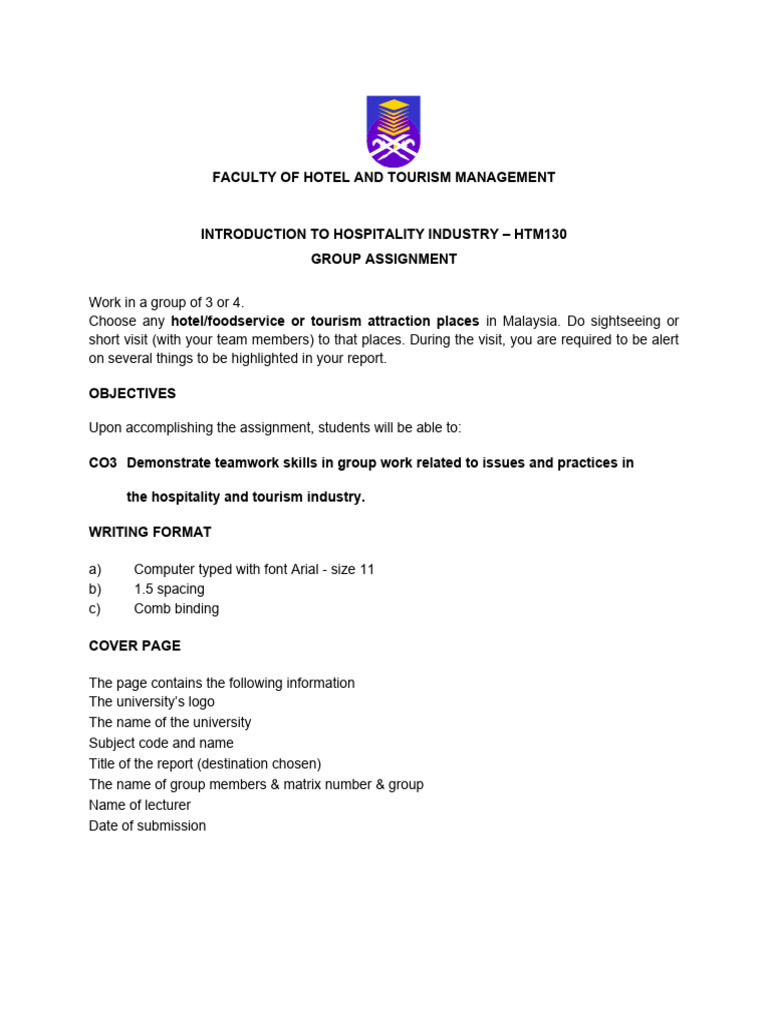 FACULTY OF HOTEL AND TOURISM MANAGEMENT

INTRODUCTION TO HOSPITALITY INDUSTRY – HTM130

GROUP ASSIGNMENT

Work in a group of 3 or 4.

Choose any hotel/foodservice or tourism attraction places in Malaysia. Do sightseeing or short visit (with your team members) to that places. During the visit, you are required to be alert on several things to be highlighted in your report.

OBJECTIVES

Upon accomplishing the assignment, students will be able to:

CO3 Demonstrate teamwork skills in group work related to issues and practices in the hospitality and tourism industry.

WRITING FORMAT

a) Computer typed with font Arial - size 11
b) 1.5 spacing
c) Comb binding

COVER PAGE

The page contains the following information
The university's logo
The name of the university
Subject code and name
Title of the report (destination chosen)
The name of group members & matrix number & group
Name of lecturer
Date of submission